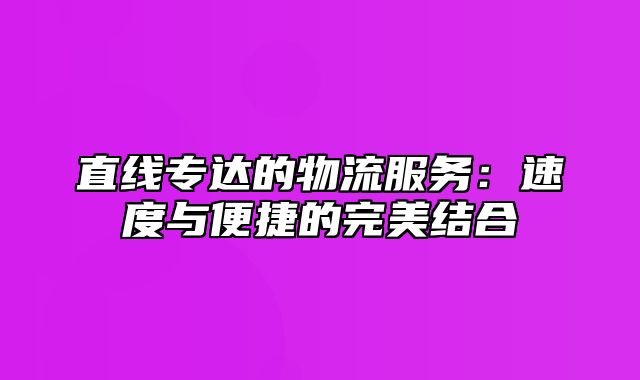 直线专达的物流服务：速度与便捷的完美结合